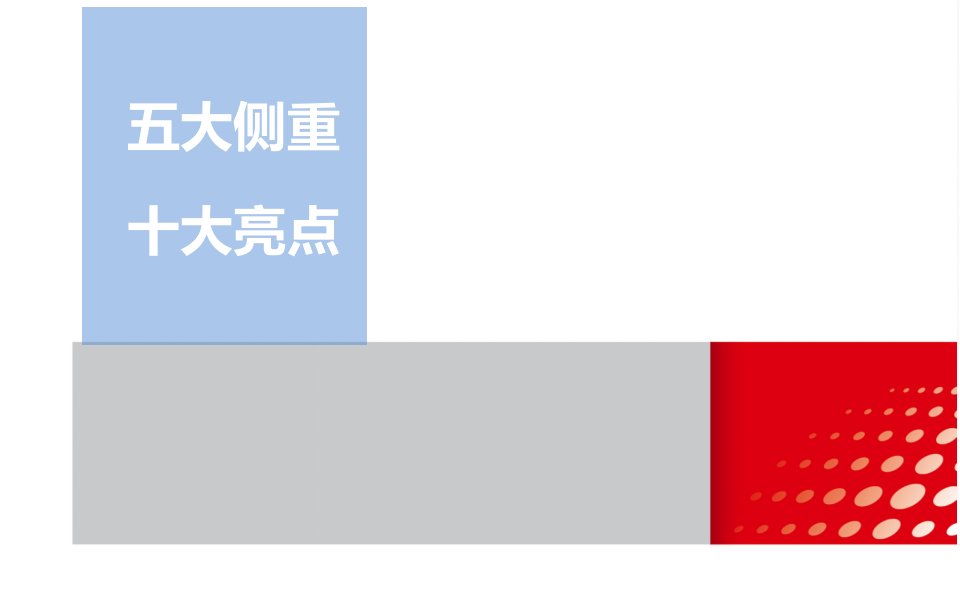 五大侧重

十大亮点